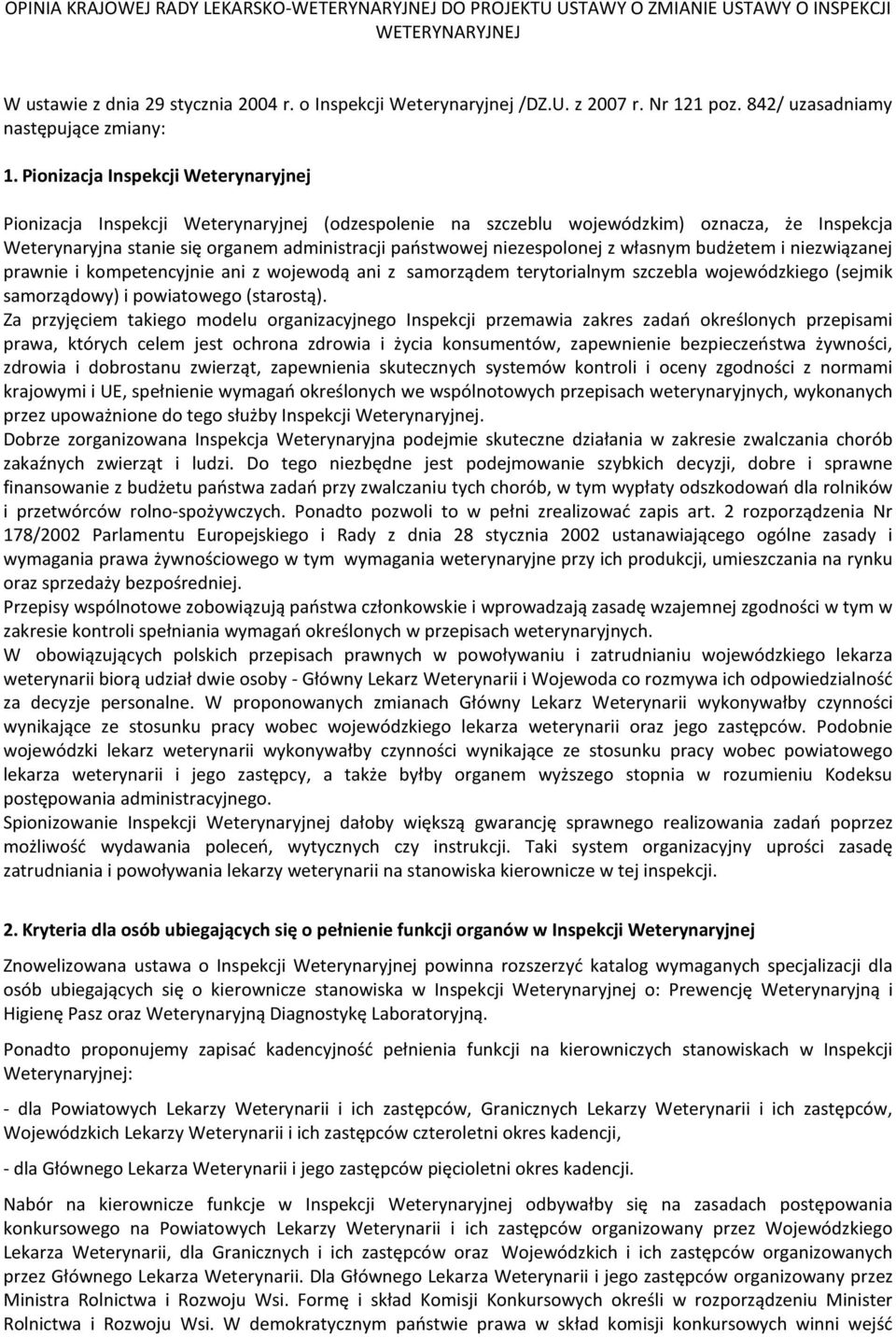 OPINIA KRAJOWEJ RADY LEKARSKO-WETERYNARYJNEJ DO PROJEKTU USTAWY O ZMIANIE USTAWY O INSPEKCJI WETERYNARYJNEJ

W ustawie z dnia 29 stycznia 2004 r. o Inspekcji Weterynaryjnej /DZ.U. z 2007 r. Nr 121 poz. 842/ uzasadniamy następujące zmiany:

1. Pionizacja Inspekcji Weterynaryjnej

Pionizacja Inspekcji Weterynaryjnej (odzespolenie na szczeblu wojewódzkim) oznacza, że Inspekcja Weterynaryjna stanie się organem administracji państwowej niezespolonej z własnym budżetem i niezwiązanej prawnie i kompetencyjnie ani z wojewodą ani z samorządem terytorialnym szczebla wojewódzkiego (sejmik samorządowy) i powiatowego (starostą).
Za przyjęciem takiego modelu organizacyjnego Inspekcji przemawia zakres zadań określonych przepisami prawa, których celem jest ochrona zdrowia i życia konsumentów, zapewnienie bezpieczeństwa żywności, zdrowia i dobrostanu zwierząt, zapewnienia skutecznych systemów kontroli i oceny zgodności z normami krajowymi i UE, spełnienie wymagań określonych we wspólnotowych przepisach weterynaryjnych, wykonanych przez upoważnione do tego służby Inspekcji Weterynaryjnej.
Dobrze zorganizowana Inspekcja Weterynaryjna podejmie skuteczne działania w zakresie zwalczania chorób zakaźnych zwierząt i ludzi. Do tego niezbędne jest podejmowanie szybkich decyzji, dobre i sprawne finansowanie z budżetu państwa zadań przy zwalczaniu tych chorób, w tym wypłaty odszkodowań dla rolników i przetwórców rolno-spożywczych. Ponadto pozwoli to w pełni zrealizować zapis art. 2 rozporządzenia Nr 178/2002 Parlamentu Europejskiego i Rady z dnia 28 stycznia 2002 ustanawiającego ogólne zasady i wymagania prawa żywnościowego w tym wymagania weterynaryjne przy ich produkcji, umieszczania na rynku oraz sprzedaży bezpośredniej.
Przepisy wspólnotowe zobowiązują państwa członkowskie i wprowadzają zasadę wzajemnej zgodności w tym w zakresie kontroli spełniania wymagań określonych w przepisach weterynaryjnych.
W obowiązujących polskich przepisach prawnych w powoływaniu i zatrudnianiu wojewódzkiego lekarza weterynarii biorą udział dwie osoby - Główny Lekarz Weterynarii i Wojewoda co rozmywa ich odpowiedzialność za decyzje personalne. W proponowanych zmianach Główny Lekarz Weterynarii wykonywałby czynności wynikające ze stosunku pracy wobec wojewódzkiego lekarza weterynarii oraz jego zastępców. Podobnie wojewódzki lekarz weterynarii wykonywałby czynności wynikające ze stosunku pracy wobec powiatowego lekarza weterynarii i jego zastępcy, a także byłby organem wyższego stopnia w rozumieniu Kodeksu postępowania administracyjnego.
Spionizowanie Inspekcji Weterynaryjnej dałoby większą gwarancję sprawnego realizowania zadań poprzez możliwość wydawania poleceń, wytycznych czy instrukcji. Taki system organizacyjny uprości zasadę zatrudniania i powoływania lekarzy weterynarii na stanowiska kierownicze w tej inspekcji.

2. Kryteria dla osób ubiegających się o pełnienie funkcji organów w Inspekcji Weterynaryjnej

Znowelizowana ustawa o Inspekcji Weterynaryjnej powinna rozszerzyć katalog wymaganych specjalizacji dla osób ubiegających się o kierownicze stanowiska w Inspekcji Weterynaryjnej o: Prewencję Weterynaryjną i Higienę Pasz oraz Weterynaryjną Diagnostykę Laboratoryjną.

Ponadto proponujemy zapisać kadencyjność pełnienia funkcji na kierowniczych stanowiskach w Inspekcji Weterynaryjnej:

- dla Powiatowych Lekarzy Weterynarii i ich zastępców, Granicznych Lekarzy Weterynarii i ich zastępców, Wojewódzkich Lekarzy Weterynarii i ich zastępców czteroletni okres kadencji,

- dla Głównego Lekarza Weterynarii i jego zastępców pięcioletni okres kadencji.

Nabór na kierownicze funkcje w Inspekcji Weterynaryjnej odbywałby się na zasadach postępowania konkursowego na Powiatowych Lekarzy Weterynarii i ich zastępców organizowany przez Wojewódzkiego Lekarza Weterynarii, dla Granicznych i ich zastępców oraz Wojewódzkich i ich zastępców organizowanych przez Głównego Lekarza Weterynarii. Dla Głównego Lekarza Weterynarii i jego zastępców organizowany przez Ministra Rolnictwa i Rozwoju Wsi. Formę i skład Komisji Konkursowych określi w rozporządzeniu Minister Rolnictwa i Rozwoju Wsi. W demokratycznym państwie prawa w skład komisji konkursowych winni wejść